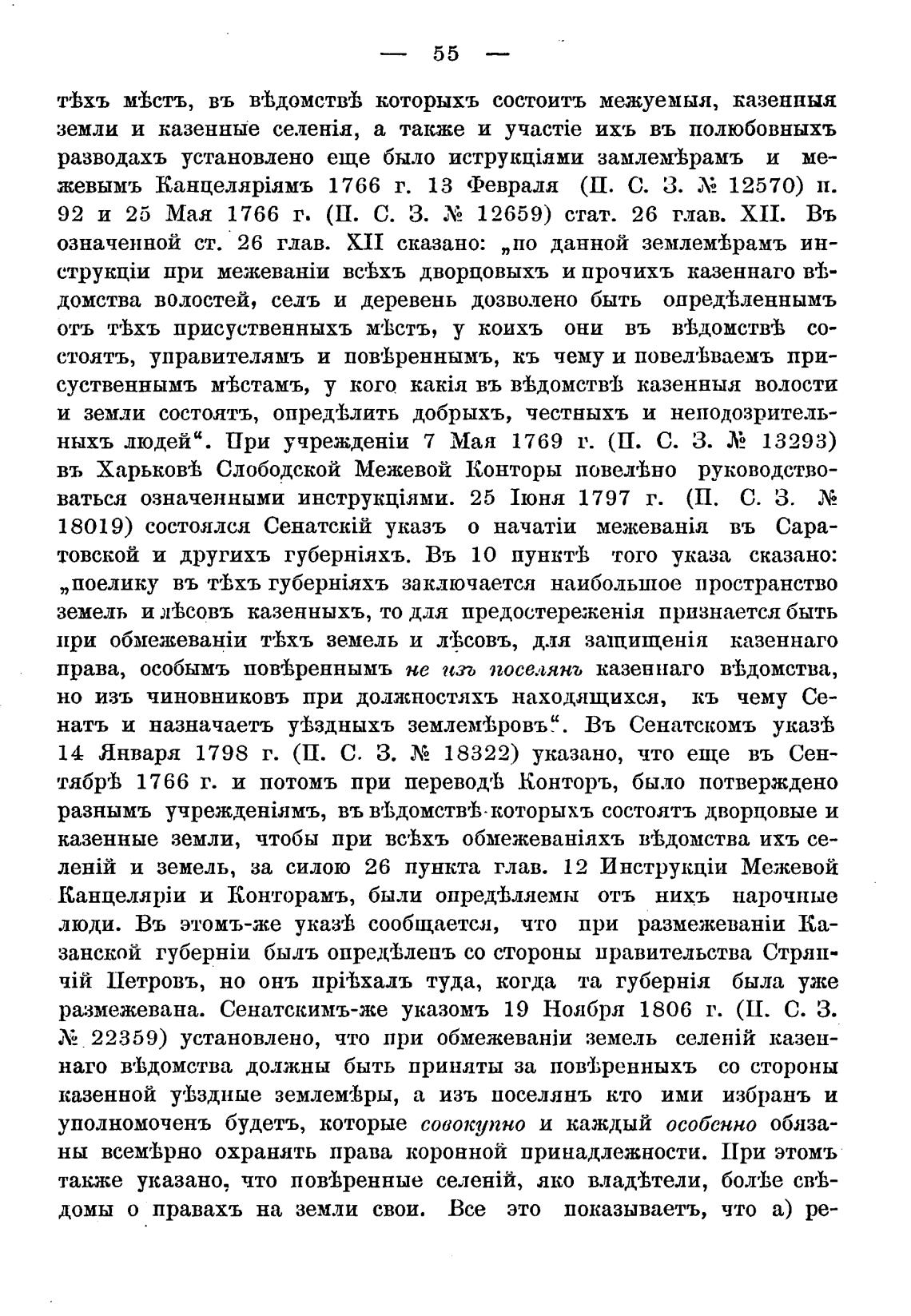 — 55 —

тѣхъ мѣстъ, въ вѣдомствѣ которыхъ состоитъ межуемыя, казенныя земли и казенные селенія, а также и участіе ихъ въ полюбовныхъ разводахъ установлено еще было иструкціями замлемѣрамъ и межевымъ Канцеляріямъ 1766 г. 13 Февраля (П. С. З. № 12570) п. 92 и 25 Мая 1766 г. (П. С. З. № 12659) стат. 26 глав. XII. Въ означенной ст. 26 глав. XII сказано: „по данной землемѣрамъ инструкціи при межеваніи всѣхъ дворцовыхъ и прочихъ казеннаго вѣдомства волостей, селъ и деревень дозволено быть опредѣленнымъ отъ тѣхъ присуственныхъ мѣстъ, у коихъ они въ вѣдомствѣ состоятъ, управителямъ и повѣреннымъ, къ чему и повелѣваемъ присуственнымъ мѣстамъ, у кого какія въ вѣдомствѣ казенныя волости и земли состоятъ, опредѣлить добрыхъ, честныхъ и неподозрительныхъ людей“. При учрежденіи 7 Мая 1769 г. (П. С. З. № 13293) въ Харьковѣ Слободской Межевой Конторы повелѣно руководствоваться означенными инструкціями. 25 Іюня 1797 г. (П. С. З. № 18019) состоялся Сенатскій указъ о начатіи межеванія въ Саратовской и другихъ губерніяхъ. Въ 10 пунктѣ того указа сказано: „поелику въ тѣхъ губерніяхъ заключается наибольшое пространство земель и лѣсовъ казенныхъ, то для предостереженія признается быть при обмежеваніи тѣхъ земель и лѣсовъ, для защищенія казеннаго права, особымъ повѣреннымъ не изъ поселянъ казеннаго вѣдомства, но изъ чиновниковъ при должностяхъ находящихся, къ чему Сенатъ и назначаетъ уѣздныхъ землемѣровъ“. Въ Сенатскомъ указѣ 14 Января 1798 г. (П. С. З. № 18322) указано, что еще въ Сентябрѣ 1766 г. и потомъ при переводѣ Конторъ, было потверждено разнымъ учрежденіямъ, въ вѣдомствѣ которыхъ состоятъ дворцовые и казенные земли, чтобы при всѣхъ обмежеваніяхъ вѣдомства ихъ селеній и земель, за силою 26 пункта глав. 12 Инструкціи Межевой Канцеляріи и Конторамъ, были опредѣляемы отъ нихъ нарочные люди. Въ этомъ-же указѣ сообщается, что при размежеваніи Казанской губерніи былъ опредѣленъ со стороны правительства Стряпчій Петровъ, но онъ пріѣхалъ туда, когда та губернія была уже размежевана. Сенатскимъ-же указомъ 19 Ноября 1806 г. (П. С. З. № 22359) установлено, что при обмежеваніи земель селеній казеннаго вѣдомства должны быть приняты за повѣренныхъ со стороны казенной уѣздные землемѣры, а изъ поселянъ кто ими избранъ и уполномоченъ будетъ, которые совокупно и каждый особенно обязаны всемѣрно охранять права коронной принадлежности. При этомъ также указано, что повѣренные селеній, яко владѣтели, болѣе свѣдомы о правахъ на земли свои. Все это показываетъ, что а) ре-